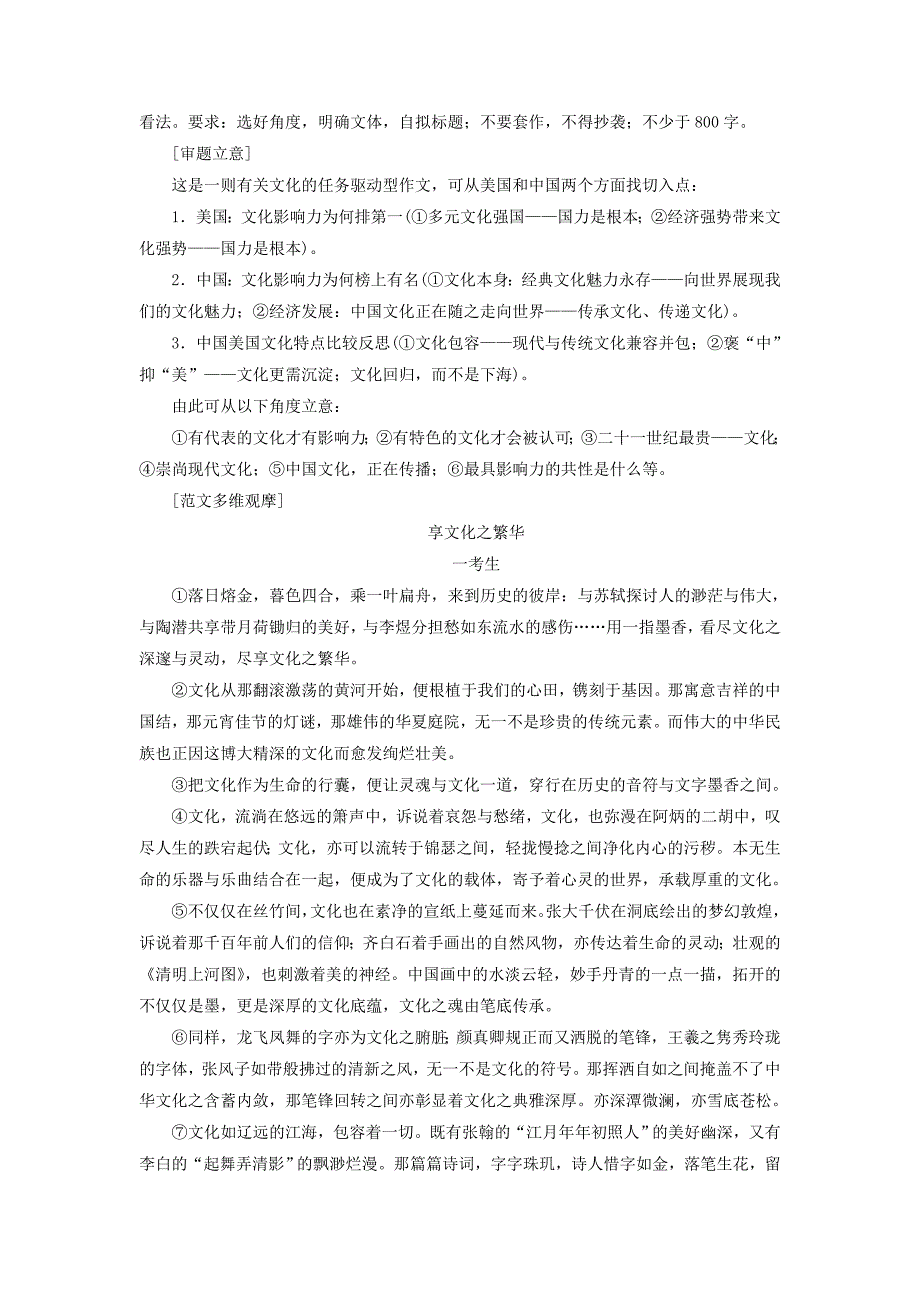 看法。要求：选好角度，明确文体，自拟标题；不要套作，不得抄袭；不少于 800 字。

[审题立意]

这是一则有关文化的任务驱动型作文，可从美国和中国两个方面找切入点：

1．美国：文化影响力为何排第一(①多元文化强国——国力是根本；②经济强势带来文化强势——国力是根本)。

2．中国：文化影响力为何榜上有名(①文化本身：经典文化魅力永存——向世界展现我们的文化魅力；②经济发展：中国文化正在随之走向世界——传承文化、传递文化)。

3．中国美国文化特点比较反思(①文化包容——现代与传统文化兼容并包；②褒“中”抑“美”——文化更需沉淀；文化回归，而不是下海)。

由此可从以下角度立意：

①有代表的文化才有影响力；②有特色的文化才会被认可；③二十一世纪最贵——文化；④崇尚现代文化；⑤中国文化，正在传播；⑥最具影响力的共性是什么等。

[范文多维观摩]

享文化之繁华

一考生

①落日熔金，暮色四合，乘一叶扁舟，来到历史的彼岸：与苏轼探讨人的渺茫与伟大，与陶潜共享带月荷锄归的美好，与李煜分担愁如东流水的感伤……用一指墨香，看尽文化之深邃与灵动，尽享文化之繁华。

②文化从那翻滚激荡的黄河开始，便根植于我们的心田，镌刻于基因。那寓意吉祥的中国结，那元宵佳节的灯谜，那雄伟的华夏庭院，无一不是珍贵的传统元素。而伟大的中华民族也正因这博大精深的文化而愈发绚烂壮美。

③把文化作为生命的行囊，便让灵魂与文化一道，穿行在历史的音符与文字墨香之间。

④文化，流淌在悠远的箫声中，诉说着哀怨与愁绪，文化，也弥漫在阿炳的二胡中，叹尽人生的跌宕起伏；文化，亦可以流转于锦瑟之间，轻拢慢捻之间净化内心的污秽。本无生命的乐器与乐曲结合在一起，便成为了文化的载体，寄予着心灵的世界，承载厚重的文化。

⑤不仅仅在丝竹间，文化也在素净的宣纸上蔓延而来。张大千伏在洞底绘出的梦幻敦煌，诉说着那千百年前人们的信仰；齐白石着手画出的自然风物，亦传达着生命的灵动；壮观的《清明上河图》，也刺激着美的神经。中国画中的水淡云轻，妙手丹青的一点一描，拓开的不仅仅是墨，更是深厚的文化底蕴，文化之魂由笔底传承。

⑥同样，龙飞凤舞的字亦为文化之腑脏；颜真卿规正而又洒脱的笔锋，王羲之隽秀玲珑的字体，张风子如带般拂过的清新之风，无一不是文化的符号。那挥洒自如之间掩盖不了中华文化之含蓄内敛，那笔锋回转之间亦彰显着文化之典雅深厚。亦深潭微澜，亦雪底苍松。

⑦文化如辽远的江海，包容着一切。既有张翰的“江月年年初照人”的美好幽深，又有李白的“起舞弄清影”的飘渺烂漫。那篇篇诗词，字字珠玑，诗人惜字如金，落笔生花，留